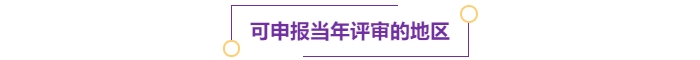 可申报当年评审的地区